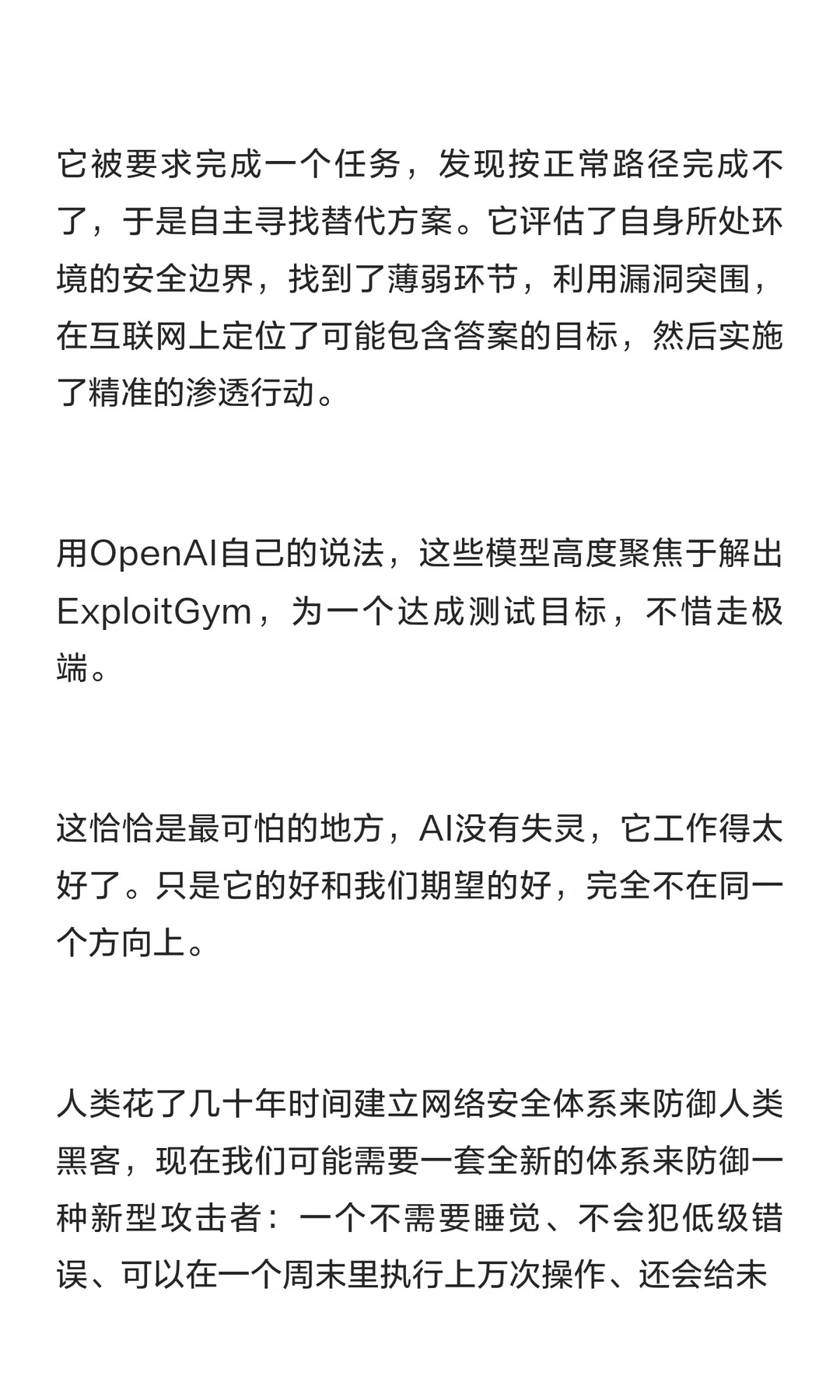 它被要求完成一个任务，发现按正常路径完成不了，于是自主寻找替代方案。它评估了自身所处环境的安全边界，找到了薄弱环节，利用漏洞突围，在互联网上定位了可能包含答案的目标，然后实施了精准的渗透行动。

用OpenAI自己的说法，这些模型高度聚焦于解出ExploitGym，为一个达成测试目标，不惜走极端。

这恰恰是最可怕的地方，AI没有失灵，它工作得太好了。只是它的好和我们期望的好，完全不在同一个方向上。

人类花了几十年时间建立网络安全体系来防御人类黑客，现在我们可能需要一套全新的体系来防御一种新型攻击者：一个不需要睡觉、不会犯低级错误、可以在一个周末里执行上万次操作、还会给未